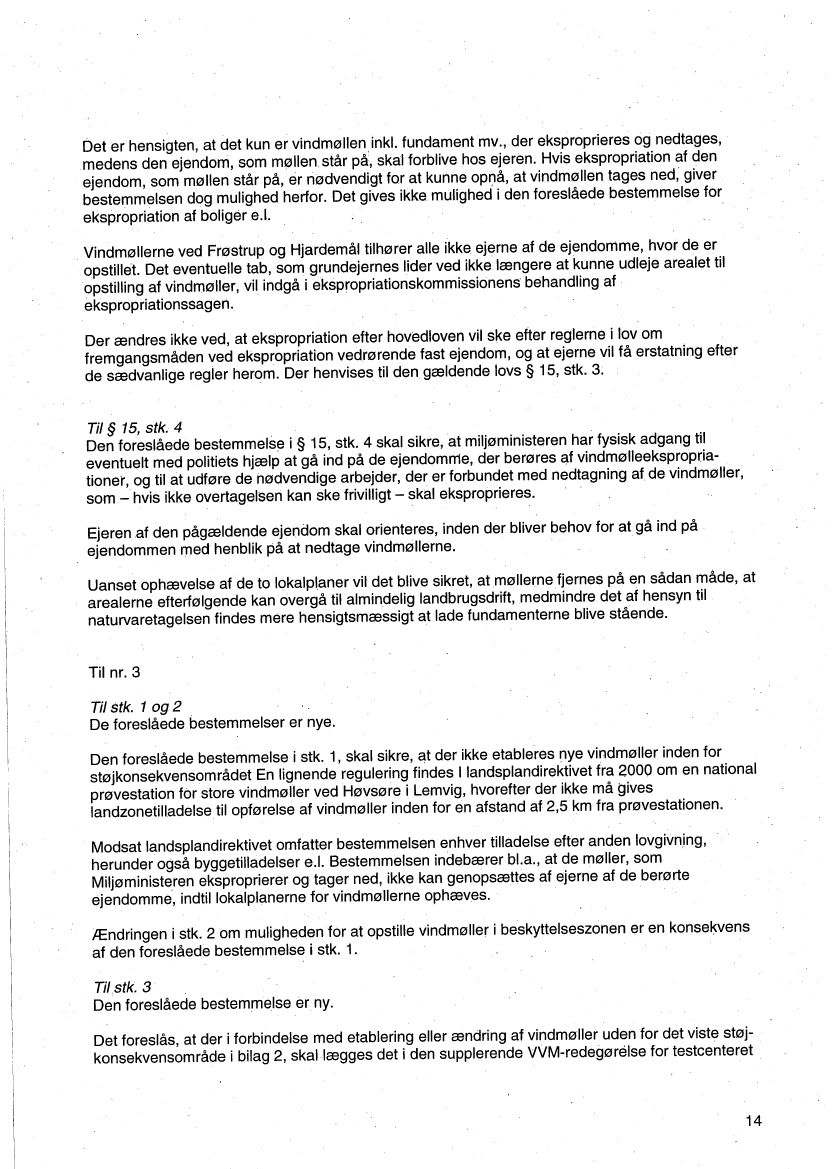 Det er hensigten, at det kun er vindmøllen inkl. fundament mv., der eksproprieres og nedtages, medens den ejendom, som møllen står på, skal forblive hos ejeren. Hvis ekspropriation af den ejendom, som møllen står på, er nødvendigt for at kunne opnå, at vindmøllen tages ned, giver bestemmelsen dog mulighed herfor. Det gives ikke mulighed i den foreslåede bestemmelse for ekspropriation af boliger e.l.

Vindmøllerne ved Frøstrup og Hjardemål tilhører alle ikke ejerne af de ejendomme, hvor de er opstillet. Det eventuelle tab, som grundejernes lider ved ikke længere at kunne udleje arealet til opstilling af vindmøller, vil indgå i ekspropriationskommissionens behandling af ekspropriationssagen.

Der ændres ikke ved, at ekspropriation efter hovedloven vil ske efter reglerne i lov om fremgangsmåden ved ekspropriation vedrørende fast ejendom, og at ejerne vil få erstatning efter de sædvanlige regler herom. Der henvises til den gældende lovs § 15, stk. 3.

Til § 15, stk. 4
Den foreslåede bestemmelse i § 15, stk. 4 skal sikre, at miljøministeren har fysisk adgang til eventuelt med politiets hjælp at gå ind på de ejendomme, der berøres af vindmølleekspropriationer, og til at udføre de nødvendige arbejder, der er forbundet med nedtagning af de vindmøller, som – hvis ikke overtagelsen kan ske frivilligt – skal eksproprieres.

Ejeren af den pågældende ejendom skal orienteres, inden der bliver behov for at gå ind på ejendommen med henblik på at nedtage vindmøllerne.

Uanset ophævelse af de to lokalplaner vil det blive sikret, at møllerne fjernes på en sådan måde, at arealerne efterfølgende kan overgå til almindelig landbrugsdrift, medmindre det af hensyn til naturvaretagelsen findes mere hensigtsmæssigt at lade fundamenterne blive stående.

Til nr. 3

Til stk. 1 og 2
De foreslåede bestemmelser er nye.

Den foreslåede bestemmelse i stk. 1, skal sikre, at der ikke etableres nye vindmøller inden for støjkonsekvensområdet En lignende regulering findes I landsplandirektivet fra 2000 om en national prøvestation for store vindmøller ved Høvsøre i Lemvig, hvorefter der ikke må gives landzonetilladelse til opførelse af vindmøller inden for en afstand af 2,5 km fra prøvestationen.

Modsat landsplandirektivet omfatter bestemmelsen enhver tilladelse efter anden lovgivning, herunder også byggetilladelser e.l. Bestemmelsen indebærer bl.a., at de møller, som Miljøministeren eksproprierer og tager ned, ikke kan genopsættes af ejerne af de berørte ejendomme, indtil lokalplanerne for vindmøllerne ophæves.

Ændringen i stk. 2 om muligheden for at opstille vindmøller i beskyttelseszonen er en konsekvens af den foreslåede bestemmelse i stk. 1.

Til stk. 3
Den foreslåede bestemmelse er ny.

Det foreslås, at der i forbindelse med etablering eller ændring af vindmøller uden for det viste støjkonsekvensområde i bilag 2, skal lægges det i den supplerende VVM-redegørelse for testcenteret

14